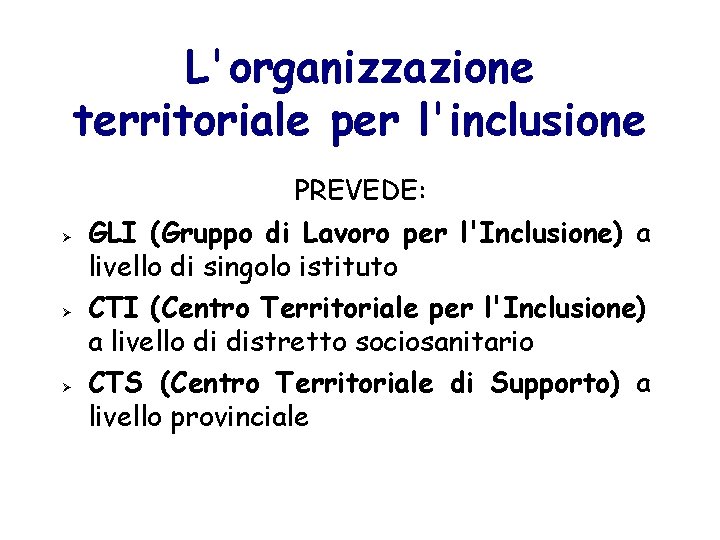 L'organizzazione territoriale per l'inclusione

PREVEDE:

➢ GLI (Gruppo di Lavoro per l'Inclusione) a livello di singolo istituto

➢ CTI (Centro Territoriale per l'Inclusione) a livello di distretto sociosanitario

➢ CTS (Centro Territoriale di Supporto) a livello provinciale